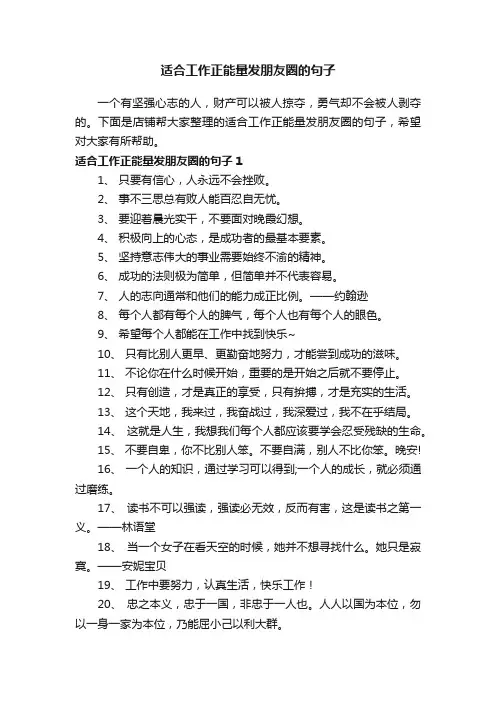 适合工作正能量发朋友圈的句子

一个有坚强心志的人，财产可以被人掠夺，勇气却不会被人剥夺的。下面是店铺帮大家整理的适合工作正能量发朋友圈的句子，希望对大家有所帮助。

适合工作正能量发朋友圈的句子 1

1、 只要有信心，人永远不会挫败。

2、 事不三思总有败人能百忍自无忧。

3、 要迎着晨光实干，不要面对晚霞幻想。

4、 积极向上的心态，是成功者的最基本要素。

5、 坚持意志伟大的事业需要始终不渝的精神。

6、 成功的法则极为简单，但简单并不代表容易。

7、 人的志向通常和他们的能力成正比例。——约翰逊

8、 每个人都有每个人的脾气，每个人也有每个人的眼色。

9、 希望每个人都能在工作中找到快乐~

10、 只有比别人更早、更勤奋地努力，才能尝到成功的滋味。

11、 不论你在什么时候开始，重要的是开始之后就不要停止。

12、 只有创造，才是真正的享受，只有拚搏，才是充实的生活。

13、 这个天地，我来过，我奋战过，我深爱过，我不在乎结局。

14、 这就是人生，我想我们每个人都应该要学会忍受残缺的生命。

15、 不要自卑，你不比别人笨。不要自满，别人不比你笨。晚安!

16、 一个人的知识，通过学习可以得到;一个人的成长，就必须通过磨练。

17、 读书不可以强读，强读必无效，反而有害，这是读书之第一义。——林语堂

18、 当一个女子在看天空的时候，她并不想寻找什么。她只是寂寞。——安妮宝贝

19、 工作中要努力，认真生活，快乐工作！

20、 忠之本义，忠于一国，非忠于一人也。人人以国为本位，勿以一身一家为本位，乃能屈小己以利大群。